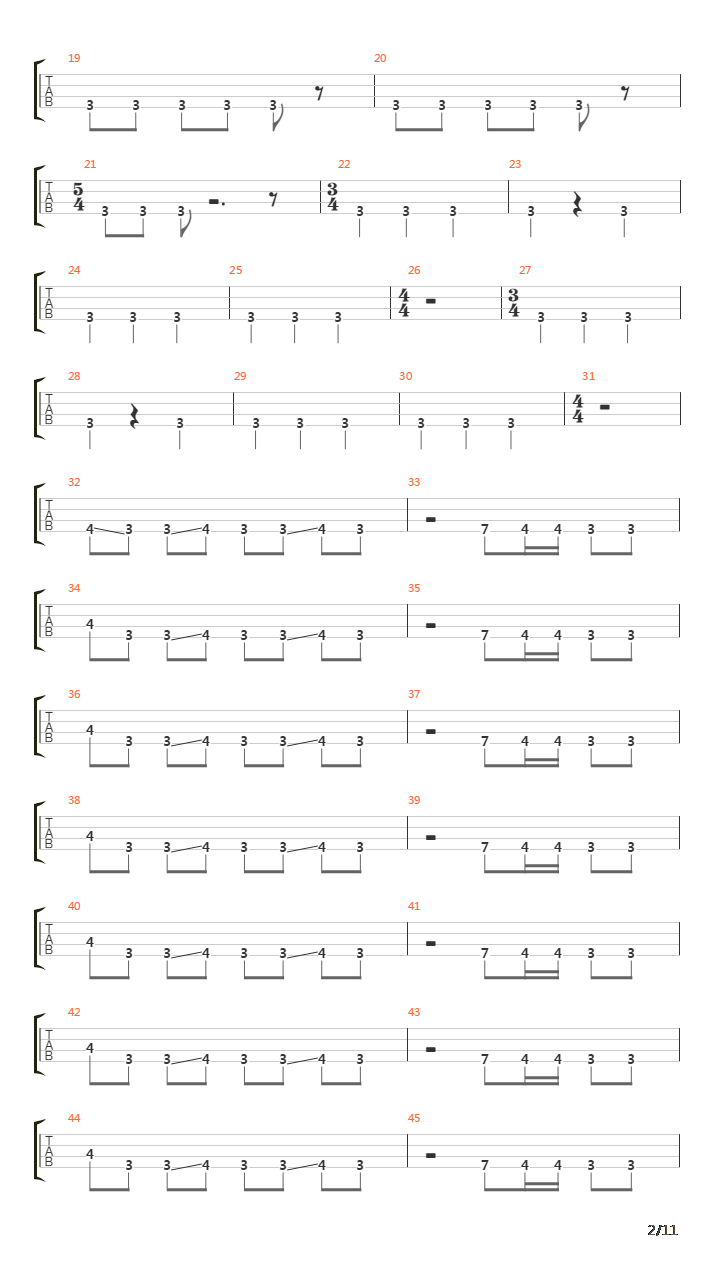 19
T
A
B
3 3 3 3 3
20
3 3 3 3 3

21
T
A
B
$\frac{5}{4}$
3 3 3
22
$\frac{3}{4}$
3 3 3
23
3 3

24
T
A
B
3 3 3
25
3 3 3
26
$\frac{4}{4}$
27
$\frac{3}{4}$
3 3 3

28
T
A
B
3 3
29
3 3 3
30
3 3 3
31
$\frac{4}{4}$

32
T
A
B
4 3 3 4 3 3 4 3
33
7 4 4 3 3

34
T
A
B
4 3 3 4 3 3 4 3
35
7 4 4 3 3

36
T
A
B
4 3 3 4 3 3 4 3
37
7 4 4 3 3

38
T
A
B
4 3 3 4 3 3 4 3
39
7 4 4 3 3

40
T
A
B
4 3 3 4 3 3 4 3
41
7 4 4 3 3

42
T
A
B
4 3 3 4 3 3 4 3
43
7 4 4 3 3

44
T
A
B
4 3 3 4 3 3 4 3
45
7 4 4 3 3

2/11